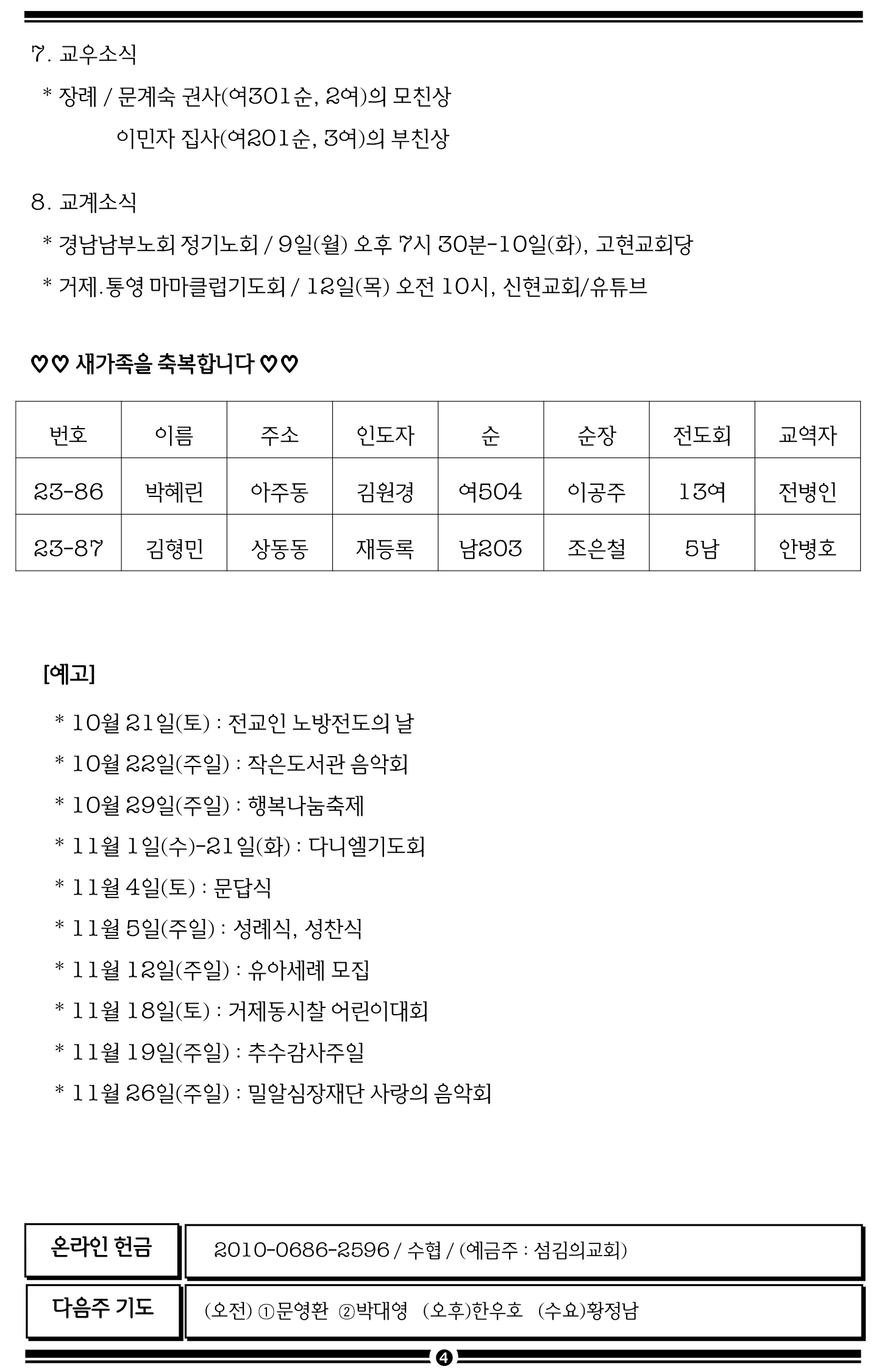 7. 교우소식
* 장례 / 문계숙 권사(여301순, 2여)의 모친상
이민자 집사(여201순, 3여)의 부친상

8. 교계소식
* 경남남부노회 정기노회 / 9일(월) 오후 7시 30분-10일(화), 고현교회당
* 거제.통영 마마클럽기도회 / 12일(목) 오전 10시, 신현교회/유튜브

♡♡ 새가족을 축복합니다 ♡♡

| 번호 | 이름 | 주소 | 인도자 | 순 | 순장 | 전도회 | 교역자 |
|---|---|---|---|---|---|---|---|
| 23-86 | 박혜린 | 아주동 | 김원경 | 여504 | 이공주 | 13여 | 전병인 |
| 23-87 | 김형민 | 상동동 | 재등록 | 남203 | 조은철 | 5남 | 안병호 |

[예고]
* 10월 21일(토) : 전교인 노방전도의 날
* 10월 22일(주일) : 작은도서관 음악회
* 10월 29일(주일) : 행복나눔축제
* 11월 1일(수)-21일(화) : 다니엘기도회
* 11월 4일(토) : 문답식
* 11월 5일(주일) : 성례식, 성찬식
* 11월 12일(주일) : 유아세례 모집
* 11월 18일(토) : 거제동시찰 어린이대회
* 11월 19일(주일) : 추수감사주일
* 11월 26일(주일) : 밀알심장재단 사랑의 음악회

| 온라인 헌금 | 2010-0686-2596 / 수협 / (예금주 : 섬김의교회) |
|---|---|
| 다음주 기도 | (오전) ①문영환 ②박대영 (오후)한우호 (수요)황정남 |

❹